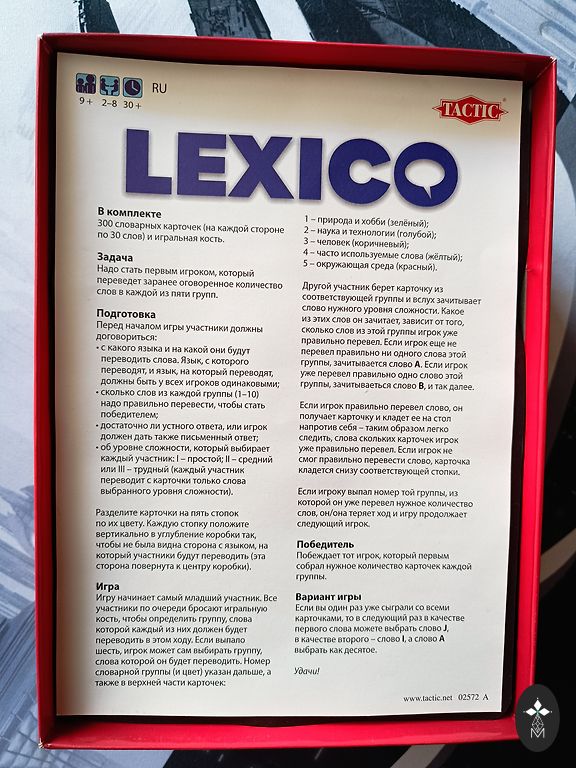 9+ 2–8 30+ RU

TACTIC

LEXICO

В комплекте
300 словарных карточек (на каждой стороне по 30 слов) и игральная кость.

Задача
Надо стать первым игроком, который переведет заранее оговоренное количество слов в каждой из пяти групп.

Подготовка
Перед началом игры участники должны договориться:
• с какого языка и на какой они будут переводить слова. Язык, с которого переводят, и язык, на который переводят, должны быть у всех игроков одинаковыми;
• сколько слов из каждой группы (1–10) надо правильно перевести, чтобы стать победителем;
• достаточно ли устного ответа, или игрок должен дать также письменный ответ;
• об уровне сложности, который выбирает каждый участник: I – простой; II – средний или III – трудный (каждый участник переводит с карточки только слова выбранного уровня сложности).

Разделите карточки на пять стопок по их цвету. Каждую стопку положите вертикально в углубление коробки так, чтобы не была видна сторона с языком, на который участники будут переводить (эта сторона повернута к центру коробки).

Игра
Игру начинает самый младший участник. Все участники по очереди бросают игральную кость, чтобы определить группу, слова которой каждый из них должен будет переводить в этом ходу. Если выпало шесть, игрок может сам выбирать группу, слова которой он будет переводить. Номер словарной группы (и цвет) указан дальше, а также в верхней части карточек:

1 – природа и хобби (зелёный);
2 – наука и технологии (голубой);
3 – человек (коричневый);
4 – часто используемые слова (жёлтый);
5 – окружающая среда (красный).

Другой участник берет карточку из соответствующей группы и вслух зачитывает слово нужного уровня сложности. Какое из этих слов он зачитает, зависит от того, сколько слов из этой группы игрок уже правильно перевел. Если игрок еще не перевел правильно ни одного слова этой группы, зачитывается слово A. Если игрок уже перевел правильно одно слово этой группы, зачитываеться слово B, и так далее.

Если игрок правильно перевел слово, он получает карточку и кладет ее на стол напротив себя – таким образом легко следить, слова скольких карточек игрок уже правильно перевел. Если игрок не смог правильно перевести слово, карточка кладется снизу соответствующей стопки.

Если игроку выпал номер той группы, из которой он уже перевел нужное количество слов, он/она теряет ход и игру продолжает следующий игрок.

Победитель
Побеждает тот игрок, который первым собрал нужное количество карточек каждой группы.

Вариант игры
Если вы один раз уже сыграли со всеми карточками, то в следующий раз в качестве первого слова можете выбрать слово J, в качестве второго – слово I, а слово A выбрать как десятое.

Удачи!

www.tactic.net 02572 A